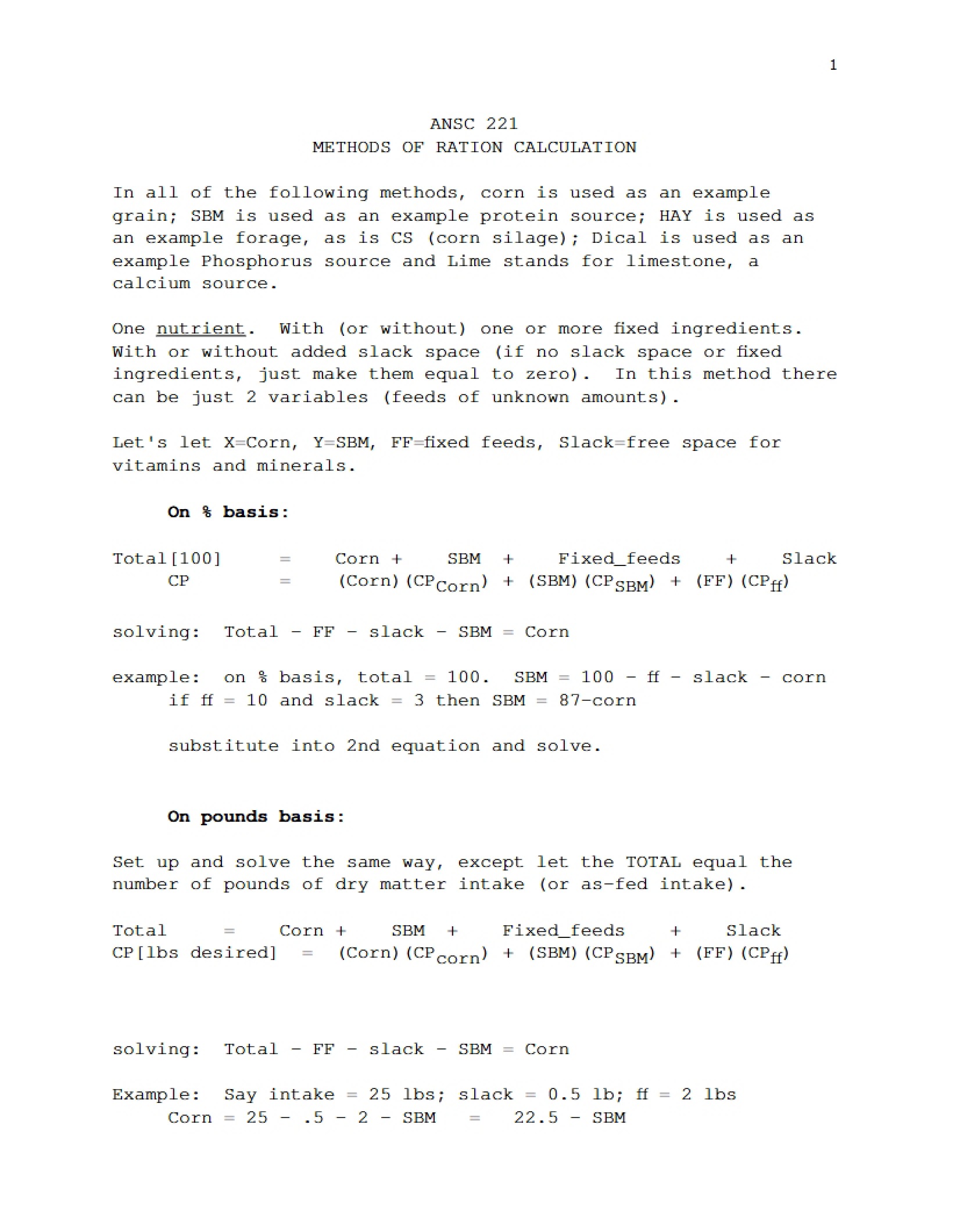 1

ANSC 221
METHODS OF RATION CALCULATION

In all of the following methods, corn is used as an example grain; SBM is used as an example protein source; HAY is used as an example forage, as is CS (corn silage); Dical is used as an example Phosphorus source and Lime stands for limestone, a calcium source.

One nutrient. With (or without) one or more fixed ingredients. With or without added slack space (if no slack space or fixed ingredients, just make them equal to zero). In this method there can be just 2 variables (feeds of unknown amounts).

Let's let X=Corn, Y=SBM, FF=fixed feeds, Slack=free space for vitamins and minerals.

On % basis:

Total[100] = Corn + SBM + Fixed_feeds + Slack
CP = (Corn)($CP_{Corn}$) + (SBM)($CP_{SBM}$) + (FF)($CP_{ff}$)

solving: Total - FF - slack - SBM = Corn

example: on % basis, total = 100. SBM = 100 - ff - slack - corn
if ff = 10 and slack = 3 then SBM = 87-corn

substitute into 2nd equation and solve.

On pounds basis:

Set up and solve the same way, except let the TOTAL equal the number of pounds of dry matter intake (or as-fed intake).

Total = Corn + SBM + Fixed_feeds + Slack
CP[lbs desired] = (Corn)($CP_{corn}$) + (SBM)($CP_{SBM}$) + (FF)($CP_{ff}$)

solving: Total - FF - slack - SBM = Corn

Example: Say intake = 25 lbs; slack = 0.5 lb; ff = 2 lbs
Corn = 25 - .5 - 2 - SBM = 22.5 - SBM